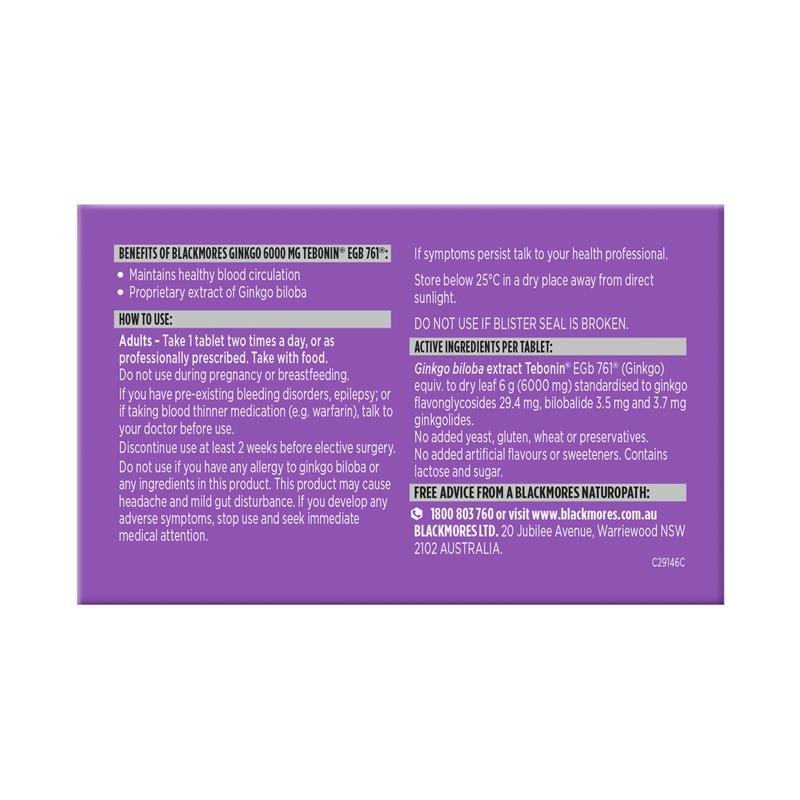 BENEFITS OF BLACKMORES GINKGO 6000 MG TEBONIN® EGB 761®:

• Maintains healthy blood circulation
• Proprietary extract of Ginkgo biloba

HOW TO USE:

Adults – Take 1 tablet two times a day, or as professionally prescribed. Take with food.
Do not use during pregnancy or breastfeeding.

If you have pre-existing bleeding disorders, epilepsy; or if taking blood thinner medication (e.g. warfarin), talk to your doctor before use.

Discontinue use at least 2 weeks before elective surgery.

Do not use if you have any allergy to ginkgo biloba or any ingredients in this product. This product may cause headache and mild gut disturbance. If you develop any adverse symptoms, stop use and seek immediate medical attention.

If symptoms persist talk to your health professional.

Store below 25°C in a dry place away from direct sunlight.

DO NOT USE IF BLISTER SEAL IS BROKEN.

ACTIVE INGREDIENTS PER TABLET:

Ginkgo biloba extract Tebonin® EGb 761® (Ginkgo) equiv. to dry leaf 6 g (6000 mg) standardised to ginkgo flavonglycosides 29.4 mg, bilobalide 3.5 mg and 3.7 mg ginkgolides.
No added yeast, gluten, wheat or preservatives.
No added artificial flavours or sweeteners. Contains lactose and sugar.

FREE ADVICE FROM A BLACKMORES NATUROPATH:

1800 803 760 or visit www.blackmores.com.au
BLACKMORES LTD. 20 Jubilee Avenue, Warriewood NSW 2102 AUSTRALIA.

C29146C